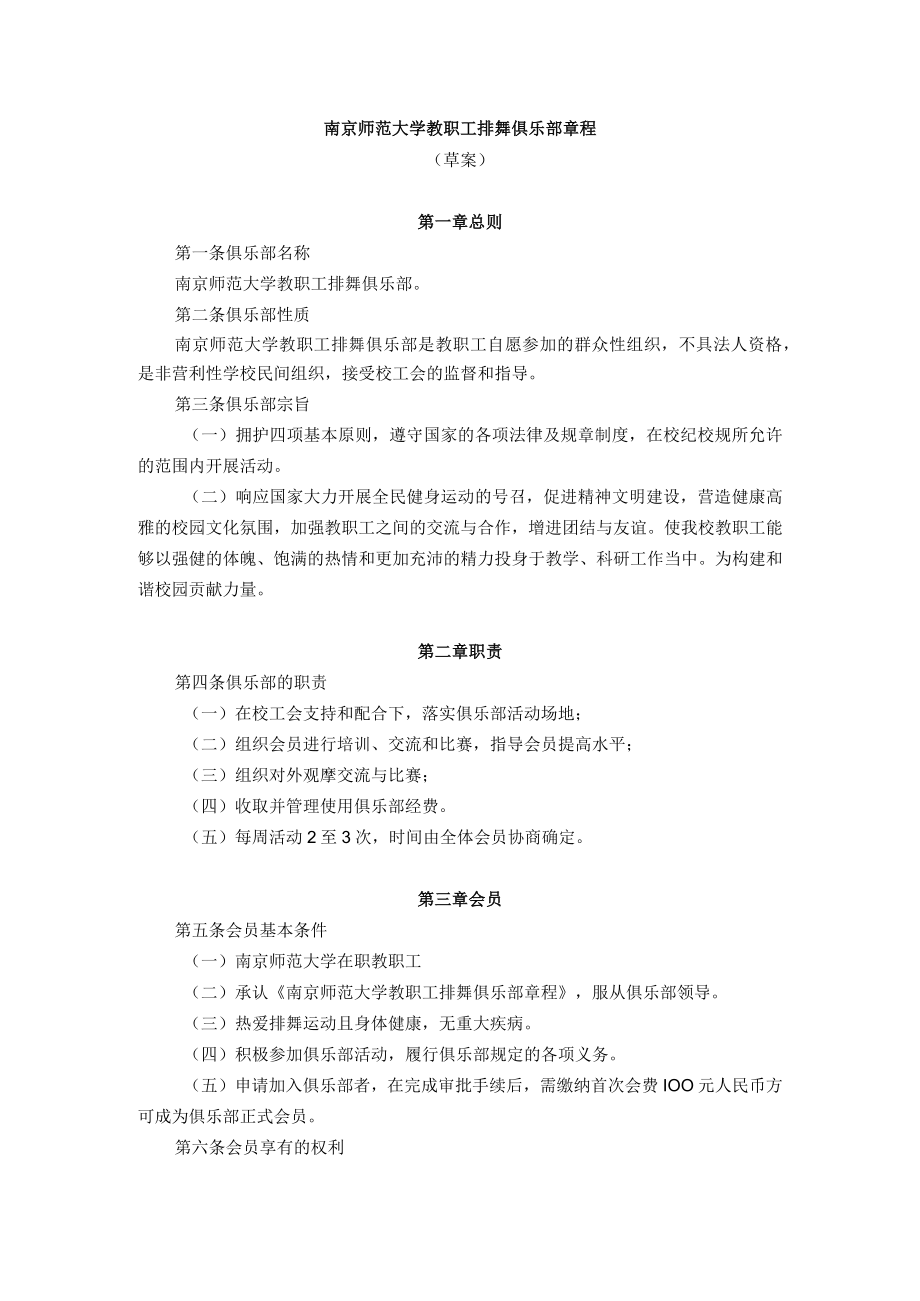 南京师范大学教职工排舞俱乐部章程

（草案）

第一章总则

第一条俱乐部名称

南京师范大学教职工排舞俱乐部。

第二条俱乐部性质

南京师范大学教职工排舞俱乐部是教职工自愿参加的群众性组织，不具法人资格，是非营利性学校民间组织，接受校工会的监督和指导。

第三条俱乐部宗旨

（一）拥护四项基本原则，遵守国家的各项法律及规章制度，在校纪校规所允许的范围内开展活动。

（二）响应国家大力开展全民健身运动的号召，促进精神文明建设，营造健康高雅的校园文化氛围，加强教职工之间的交流与合作，增进团结与友谊。使我校教职工能够以强健的体魄、饱满的热情和更加充沛的精力投身于教学、科研工作当中。为构建和谐校园贡献力量。

第二章职责

第四条俱乐部的职责

（一）在校工会支持和配合下，落实俱乐部活动场地；

（二）组织会员进行培训、交流和比赛，指导会员提高水平；

（三）组织对外观摩交流与比赛；

（四）收取并管理使用俱乐部经费。

（五）每周活动 2 至 3 次，时间由全体会员协商确定。

第三章会员

第五条会员基本条件

（一）南京师范大学在职教职工

（二）承认《南京师范大学教职工排舞俱乐部章程》，服从俱乐部领导。

（三）热爱排舞运动且身体健康，无重大疾病。

（四）积极参加俱乐部活动，履行俱乐部规定的各项义务。

（五）申请加入俱乐部者，在完成审批手续后，需缴纳首次会费 IOO 元人民币方可成为俱乐部正式会员。

第六条会员享有的权利